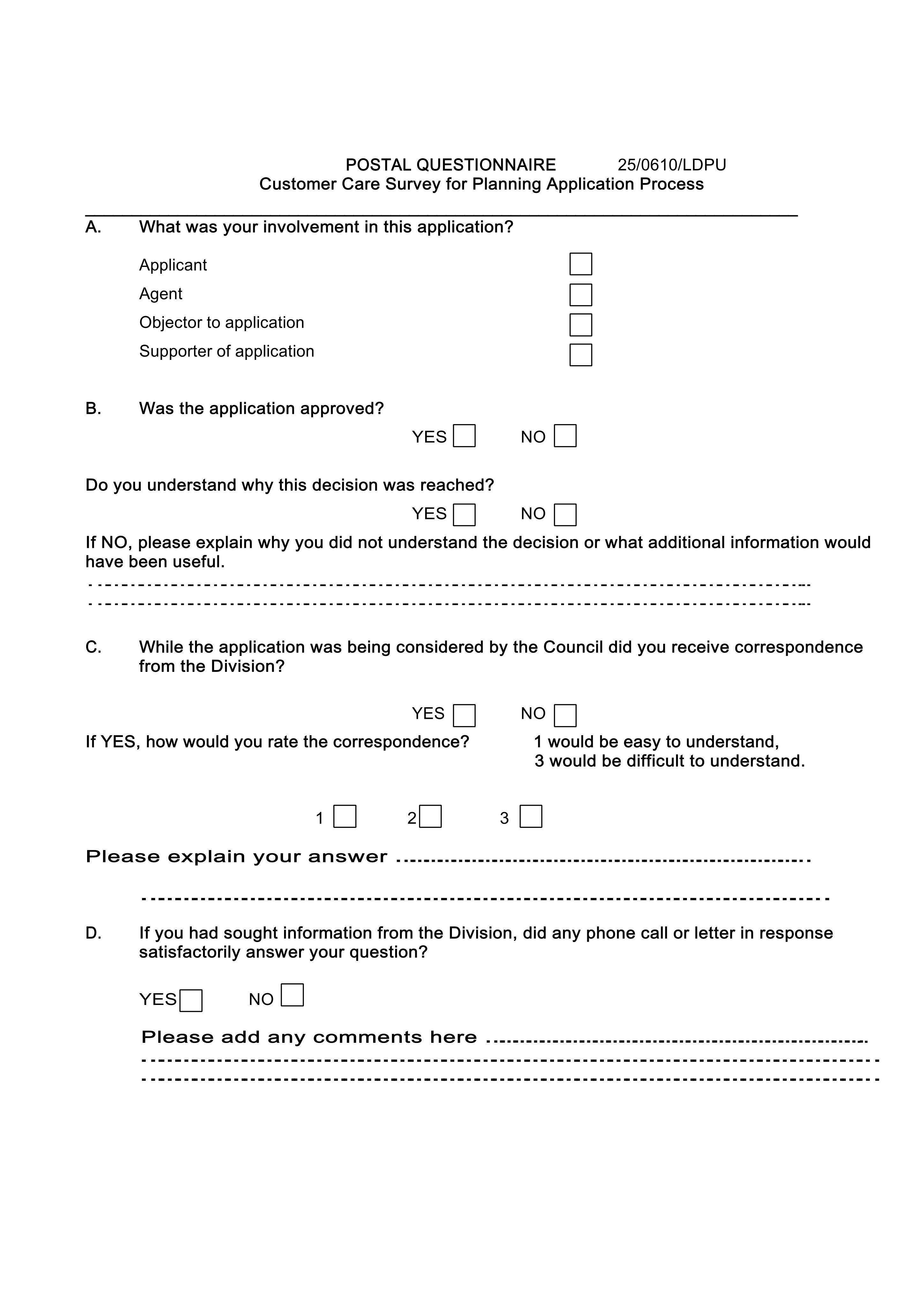 POSTAL QUESTIONNAIRE 25/0610/LDPU
Customer Care Survey for Planning Application Process

A. What was your involvement in this application?

Applicant ☐
Agent ☐
Objector to application ☐
Supporter of application ☐

B. Was the application approved?

YES ☐ NO ☐

Do you understand why this decision was reached?

YES ☐ NO ☐

If NO, please explain why you did not understand the decision or what additional information would have been useful.

____
____

C. While the application was being considered by the Council did you receive correspondence from the Division?

YES ☐ NO ☐

If YES, how would you rate the correspondence? 1 would be easy to understand, 3 would be difficult to understand.

1 ☐ 2 ☐ 3 ☐

Please explain your answer ____

____

D. If you had sought information from the Division, did any phone call or letter in response satisfactorily answer your question?

YES ☐ NO ☐

Please add any comments here ____
____
____